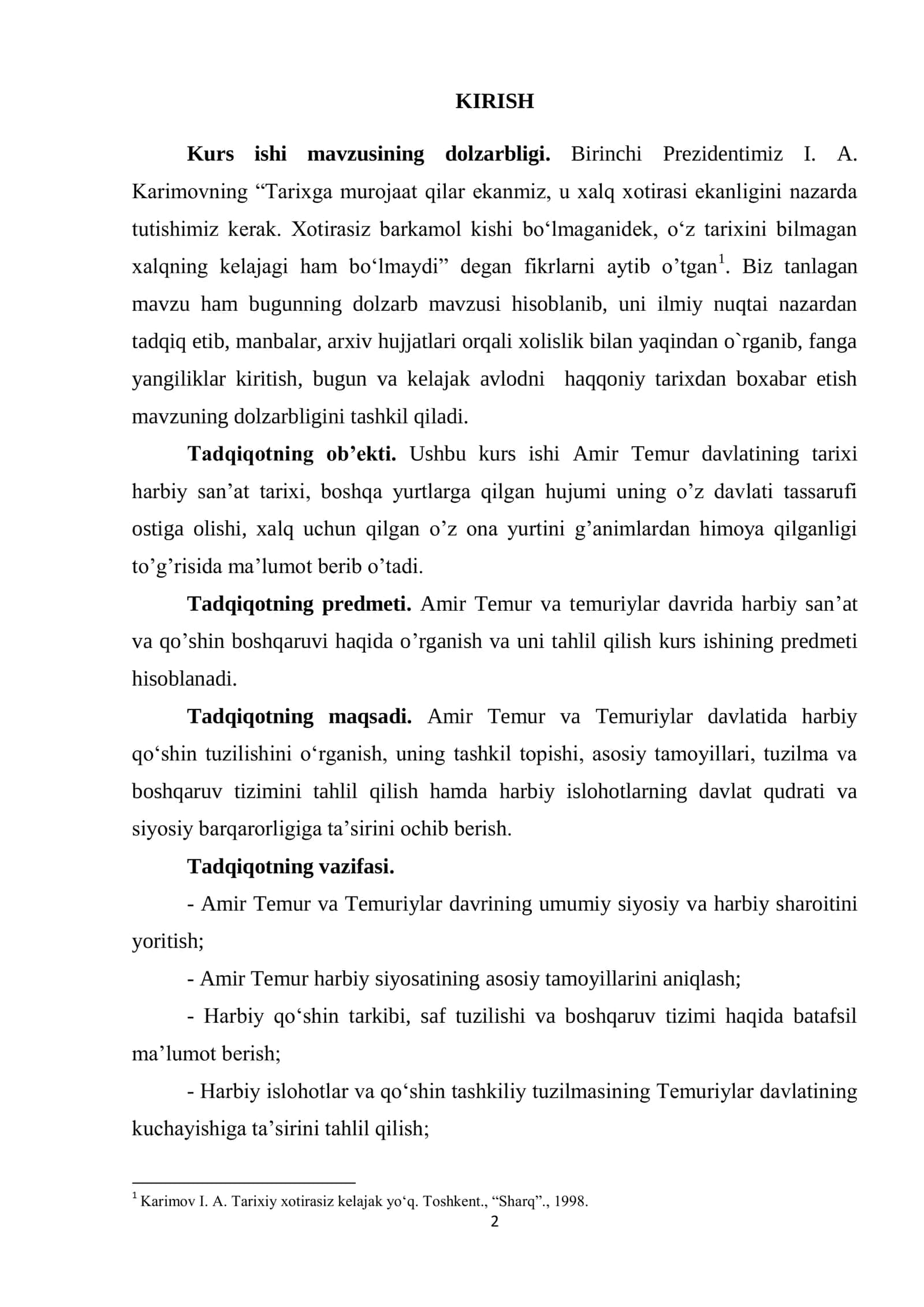 KIRISH

Kurs ishi mavzusining dolzarbligi. Birinchi Prezidentimiz I. A. Karimovning "Tarixga murojaat qilar ekanmiz, u xalq xotirasi ekanligini nazarda tutishimiz kerak. Xotirasiz barkamol kishi bo'lmaganidek, o'z tarixini bilmagan xalqning kelajagi ham bo'lmaydi" degan fikrlarni aytib o'tgan$^{1}$. Biz tanlagan mavzu ham bugunning dolzarb mavzusi hisoblanib, uni ilmiy nuqtai nazardan tadqiq etib, manbalar, arxiv hujjatlari orqali xolislik bilan yaqindan o`rganib, fanga yangiliklar kiritish, bugun va kelajak avlodni haqqoniy tarixdan boxabar etish mavzuning dolzarbligini tashkil qiladi.

Tadqiqotning ob'ekti. Ushbu kurs ishi Amir Temur davlatining tarixi harbiy san'at tarixi, boshqa yurtlarga qilgan hujumi uning o'z davlati tassarufi ostiga olishi, xalq uchun qilgan o'z ona yurtini g'animlardan himoya qilganligi to'g'risida ma'lumot berib o'tadi.

Tadqiqotning predmeti. Amir Temur va temuriylar davrida harbiy san'at va qo'shin boshqaruvi haqida o'rganish va uni tahlil qilish kurs ishining predmeti hisoblanadi.

Tadqiqotning maqsadi. Amir Temur va Temuriylar davlatida harbiy qo'shin tuzilishini o'rganish, uning tashkil topishi, asosiy tamoyillari, tuzilma va boshqaruv tizimini tahlil qilish hamda harbiy islohotlarning davlat qudrati va siyosiy barqarorligiga ta'sirini ochib berish.

Tadqiqotning vazifasi.

- Amir Temur va Temuriylar davrining umumiy siyosiy va harbiy sharoitini yoritish;

- Amir Temur harbiy siyosatining asosiy tamoyillarini aniqlash;

- Harbiy qo'shin tarkibi, saf tuzilishi va boshqaruv tizimi haqida batafsil ma'lumot berish;

- Harbiy islohotlar va qo'shin tashkiliy tuzilmasining Temuriylar davlatining kuchayishiga ta'sirini tahlil qilish;

$^{1}$ Karimov I. A. Tarixiy xotirasiz kelajak yo'q. Toshkent., "Sharq"., 1998.

2